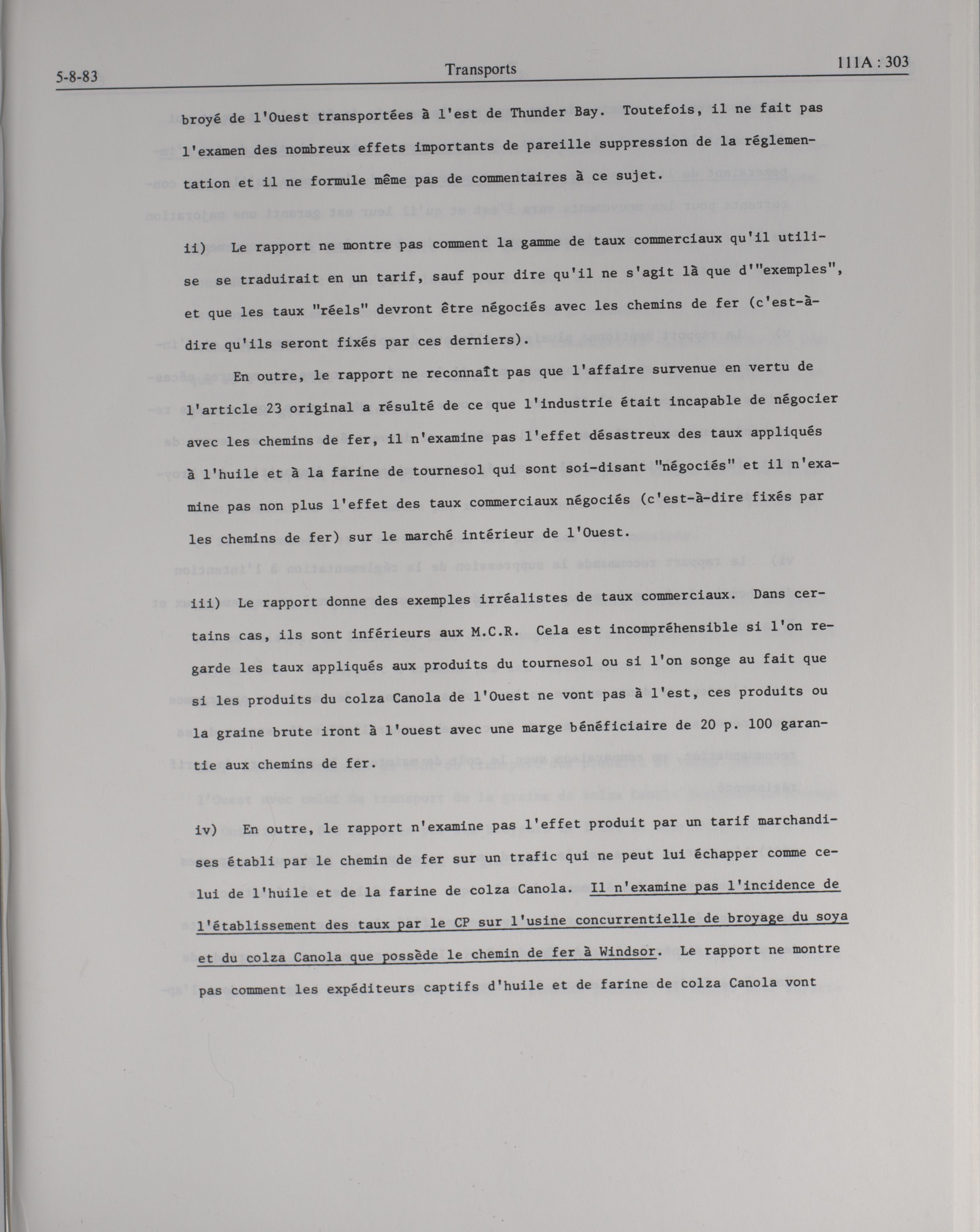 5-8-83 Transports 111A : 303

broyé de l'Ouest transportées à l'est de Thunder Bay. Toutefois, il ne fait pas l'examen des nombreux effets importants de pareille suppression de la réglementation et il ne formule même pas de commentaires à ce sujet.

ii) Le rapport ne montre pas comment la gamme de taux commerciaux qu'il utilise se traduirait en un tarif, sauf pour dire qu'il ne s'agit là que d'"exemples", et que les taux "réels" devront être négociés avec les chemins de fer (c'est-à-dire qu'ils seront fixés par ces derniers).

En outre, le rapport ne reconnaît pas que l'affaire survenue en vertu de l'article 23 original a résulté de ce que l'industrie était incapable de négocier avec les chemins de fer, il n'examine pas l'effet désastreux des taux appliqués à l'huile et à la farine de tournesol qui sont soi-disant "négociés" et il n'examine pas non plus l'effet des taux commerciaux négociés (c'est-à-dire fixés par les chemins de fer) sur le marché intérieur de l'Ouest.

iii) Le rapport donne des exemples irréalistes de taux commerciaux. Dans certains cas, ils sont inférieurs aux M.C.R. Cela est incompréhensible si l'on regarde les taux appliqués aux produits du tournesol ou si l'on songe au fait que si les produits du colza Canola de l'Ouest ne vont pas à l'est, ces produits ou la graine brute iront à l'ouest avec une marge bénéficiaire de 20 p. 100 garantie aux chemins de fer.

iv) En outre, le rapport n'examine pas l'effet produit par un tarif marchandises établi par le chemin de fer sur un trafic qui ne peut lui échapper comme celui de l'huile et de la farine de colza Canola. Il n'examine pas l'incidence de l'établissement des taux par le CP sur l'usine concurrentielle de broyage du soya et du colza Canola que possède le chemin de fer à Windsor. Le rapport ne montre pas comment les expéditeurs captifs d'huile et de farine de colza Canola vont